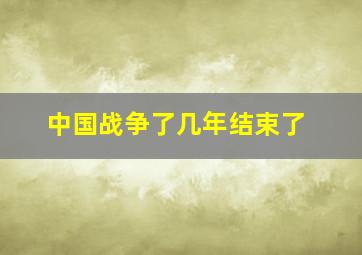 中国战争了几年结束了